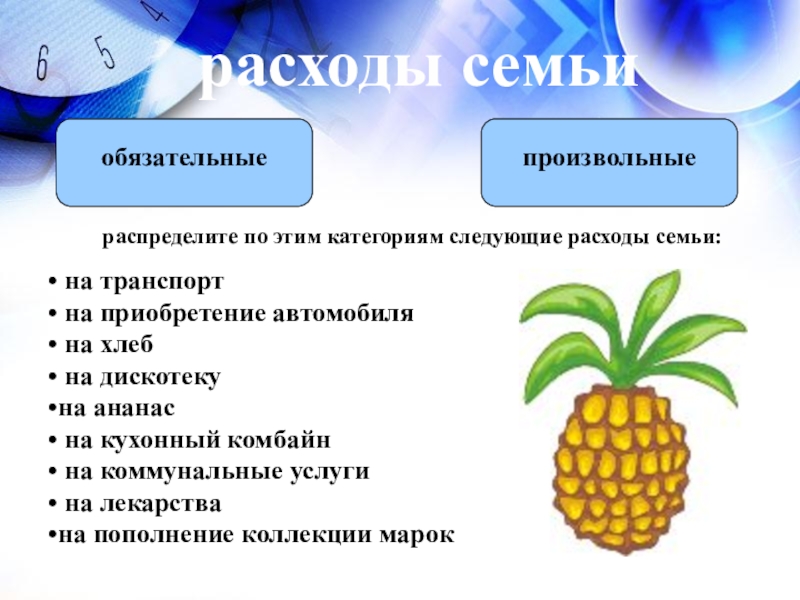 6 5 4

расходы семьи

обязательные

произвольные

распределите по этим категориям следующие расходы семьи:

• на транспорт
• на приобретение автомобиля
• на хлеб
• на дискотеку
•на ананас
• на кухонный комбайн
• на коммунальные услуги
• на лекарства
•на пополнение коллекции марок